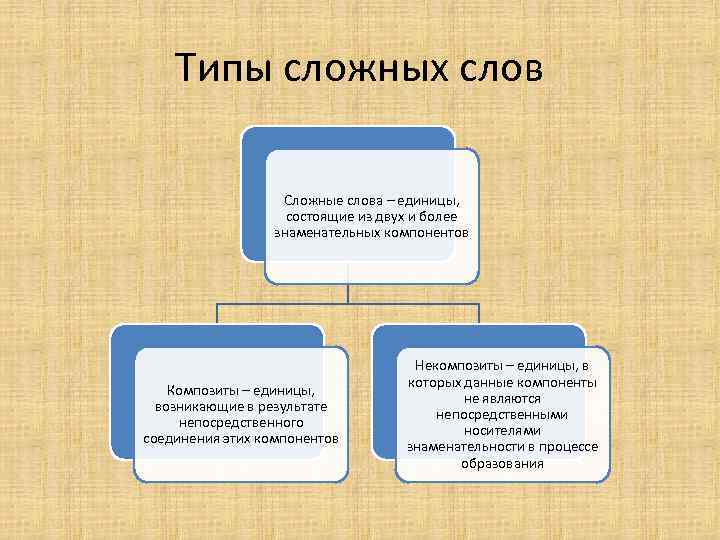 Типы сложных слов

Сложные слова – единицы, состоящие из двух и более знаменательных компонентов

Композиты – единицы, возникающие в результате непосредственного соединения этих компонентов

Некомпозиты – единицы, в которых данные компоненты не являются непосредственными носителями знаменательности в процессе образования